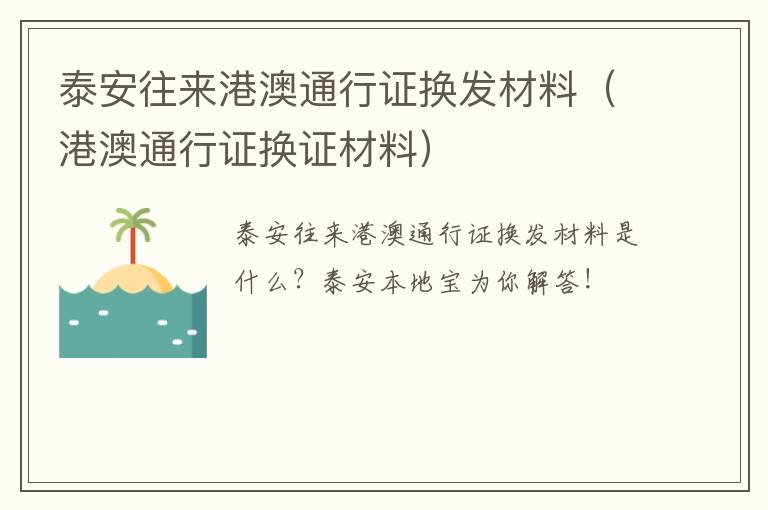 泰安往来港澳通行证换发材料（港澳通行证换证材料）

泰安往来港澳通行证换发材料是什么？泰安本地宝为你解答！